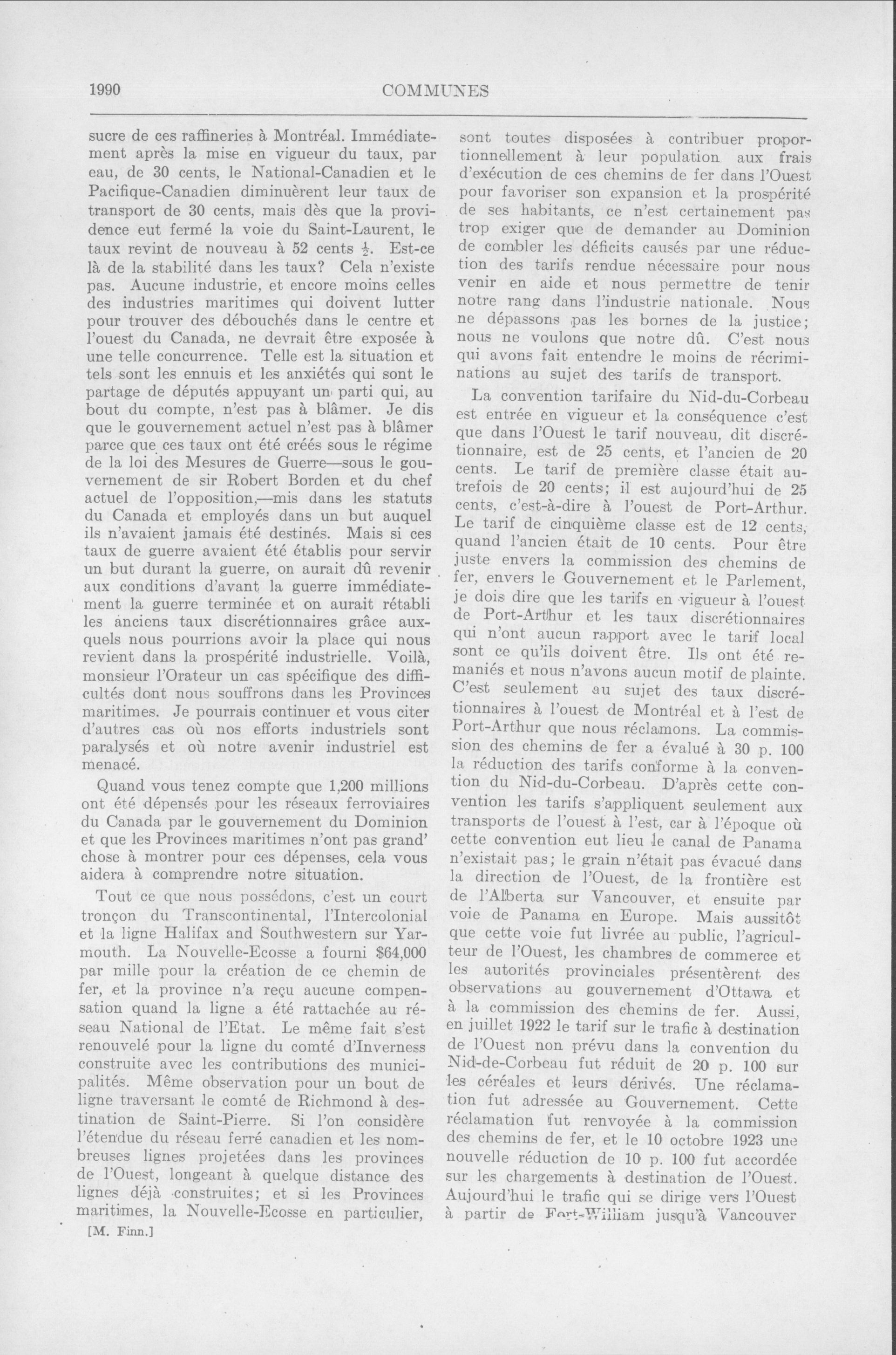 1990 COMMUNES

sucre de ces raffineries à Montréal. Immédiatement après la mise en vigueur du taux, par eau, de 30 cents, le National-Canadien et le Pacifique-Canadien diminuèrent leur taux de transport de 30 cents, mais dès que la providence eut fermé la voie du Saint-Laurent, le taux revint de nouveau à 52 cents $\frac{1}{2}$. Est-ce là de la stabilité dans les taux? Cela n'existe pas. Aucune industrie, et encore moins celles des industries maritimes qui doivent lutter pour trouver des débouchés dans le centre et l'ouest du Canada, ne devrait être exposée à une telle concurrence. Telle est la situation et tels sont les ennuis et les anxiétés qui sont le partage de députés appuyant un parti qui, au bout du compte, n'est pas à blâmer. Je dis que le gouvernement actuel n'est pas à blâmer parce que ces taux ont été créés sous le régime de la loi des Mesures de Guerre—sous le gouvernement de sir Robert Borden et du chef actuel de l'opposition,—mis dans les statuts du Canada et employés dans un but auquel ils n'avaient jamais été destinés. Mais si ces taux de guerre avaient été établis pour servir un but durant la guerre, on aurait dû revenir aux conditions d'avant la guerre immédiatement la guerre terminée et on aurait rétabli les anciens taux discrétionnaires grâce auxquels nous pourrions avoir la place qui nous revient dans la prospérité industrielle. Voilà, monsieur l'Orateur un cas spécifique des difficultés dont nous souffrons dans les Provinces maritimes. Je pourrais continuer et vous citer d'autres cas où nos efforts industriels sont paralysés et où notre avenir industriel est menacé.

Quand vous tenez compte que 1,200 millions ont été dépensés pour les réseaux ferroviaires du Canada par le gouvernement du Dominion et que les Provinces maritimes n'ont pas grand' chose à montrer pour ces dépenses, cela vous aidera à comprendre notre situation.

Tout ce que nous possédons, c'est un court tronçon du Transcontinental, l'Intercolonial et la ligne Halifax and Southwestern sur Yarmouth. La Nouvelle-Ecosse a fourni $64,000 par mille pour la création de ce chemin de fer, et la province n'a reçu aucune compensation quand la ligne a été rattachée au réseau National de l'Etat. Le même fait s'est renouvelé pour la ligne du comté d'Inverness construite avec les contributions des municipalités. Même observation pour un bout de ligne traversant le comté de Richmond à destination de Saint-Pierre. Si l'on considère l'étendue du réseau ferré canadien et les nombreuses lignes projetées dans les provinces de l'Ouest, longeant à quelque distance des lignes déjà construites; et si les Provinces maritimes, la Nouvelle-Ecosse en particulier,

[M. Finn.]

sont toutes disposées à contribuer proportionnellement à leur population aux frais d'exécution de ces chemins de fer dans l'Ouest pour favoriser son expansion et la prospérité de ses habitants, ce n'est certainement pas trop exiger que de demander au Dominion de combler les déficits causés par une réduction des tarifs rendue nécessaire pour nous venir en aide et nous permettre de tenir notre rang dans l'industrie nationale. Nous ne dépassons pas les bornes de la justice; nous ne voulons que notre dû. C'est nous qui avons fait entendre le moins de récriminations au sujet des tarifs de transport.

La convention tarifaire du Nid-du-Corbeau est entrée en vigueur et la conséquence c'est que dans l'Ouest le tarif nouveau, dit discrétionnaire, est de 25 cents, et l'ancien de 20 cents. Le tarif de première classe était autrefois de 20 cents; il est aujourd'hui de 25 cents, c'est-à-dire à l'ouest de Port-Arthur. Le tarif de cinquième classe est de 12 cents, quand l'ancien était de 10 cents. Pour être juste envers la commission des chemins de fer, envers le Gouvernement et le Parlement, je dois dire que les tarifs en vigueur à l'ouest de Port-Arthur et les taux discrétionnaires qui n'ont aucun rapport avec le tarif local sont ce qu'ils doivent être. Ils ont été remaniés et nous n'avons aucun motif de plainte. C'est seulement au sujet des taux discrétionnaires à l'ouest de Montréal et à l'est de Port-Arthur que nous réclamons. La commission des chemins de fer a évalué à 30 p. 100 la réduction des tarifs conforme à la convention du Nid-du-Corbeau. D'après cette convention les tarifs s'appliquent seulement aux transports de l'ouest à l'est, car à l'époque où cette convention eut lieu le canal de Panama n'existait pas; le grain n'était pas évacué dans la direction de l'Ouest, de la frontière est de l'Alberta sur Vancouver, et ensuite par voie de Panama en Europe. Mais aussitôt que cette voie fut livrée au public, l'agriculteur de l'Ouest, les chambres de commerce et les autorités provinciales présentèrent des observations au gouvernement d'Ottawa et à la commission des chemins de fer. Aussi, en juillet 1922 le tarif sur le trafic à destination de l'Ouest non prévu dans la convention du Nid-de-Corbeau fut réduit de 20 p. 100 sur les céréales et leurs dérivés. Une réclamation fut adressée au Gouvernement. Cette réclamation fut renvoyée à la commission des chemins de fer, et le 10 octobre 1923 une nouvelle réduction de 10 p. 100 fut accordée sur les chargements à destination de l'Ouest. Aujourd'hui le trafic qui se dirige vers l'Ouest à partir de Fort-William jusqu'à Vancouver